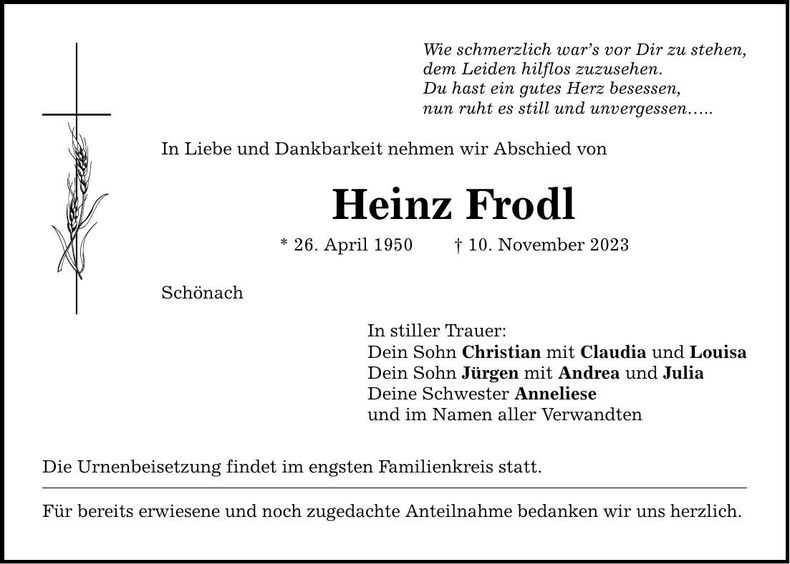 Wie schmerzlich war's vor Dir zu stehen,
dem Leiden hilflos zuzusehen.
Du hast ein gutes Herz besessen,
nun ruht es still und unvergessen.....

In Liebe und Dankbarkeit nehmen wir Abschied von

Heinz Frodl

* 26. April 1950 † 10. November 2023

Schönach

In stiller Trauer:
Dein Sohn Christian mit Claudia und Louisa
Dein Sohn Jürgen mit Andrea und Julia
Deine Schwester Anneliese
und im Namen aller Verwandten

Die Urnenbeisetzung findet im engsten Familienkreis statt.

Für bereits erwiesene und noch zugedachte Anteilnahme bedanken wir uns herzlich.